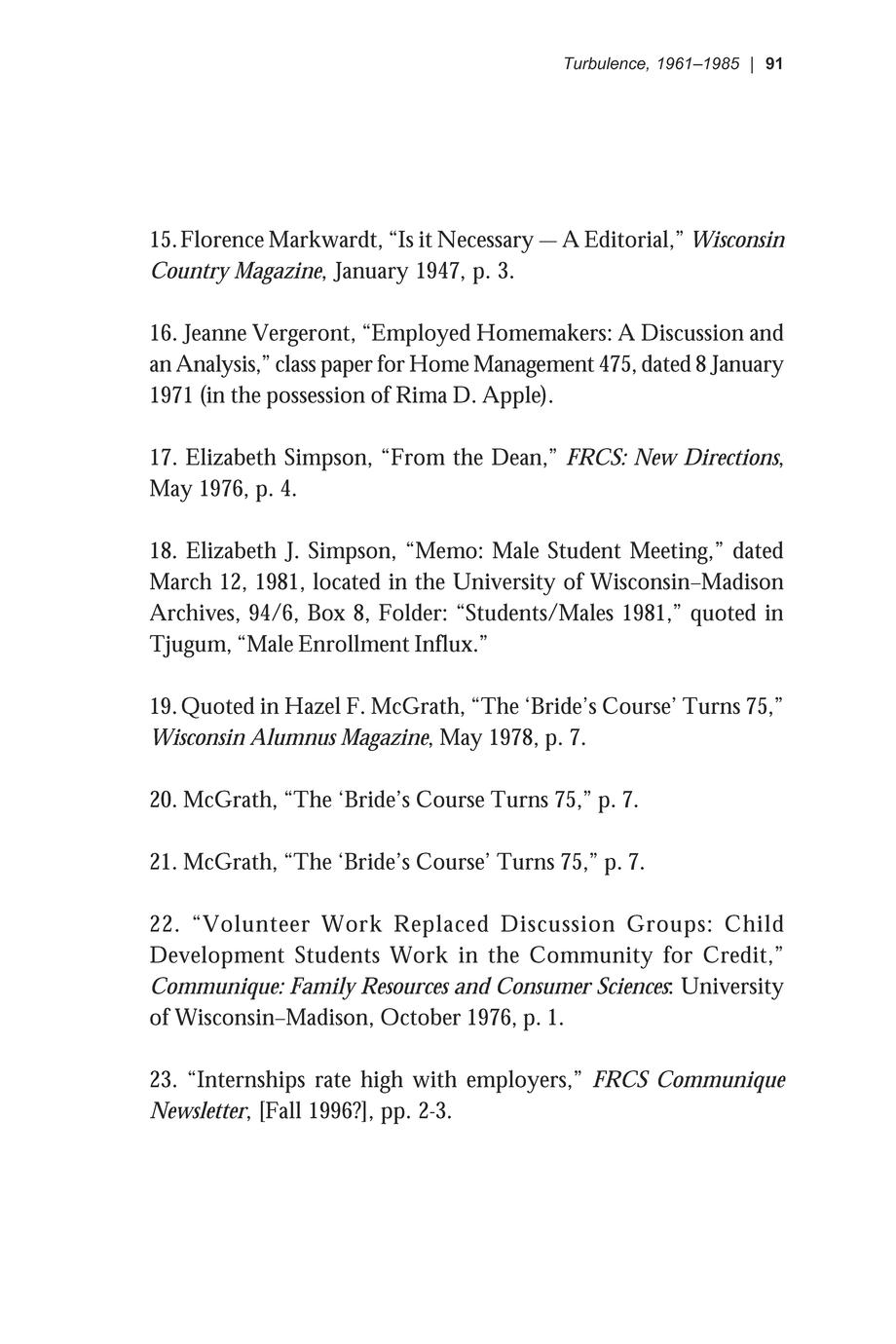 Turbulence, 1961–1985 | 91

15. Florence Markwardt, “Is it Necessary — A Editorial,” Wisconsin Country Magazine, January 1947, p. 3.

16. Jeanne Vergeront, “Employed Homemakers: A Discussion and an Analysis,” class paper for Home Management 475, dated 8 January 1971 (in the possession of Rima D. Apple).

17. Elizabeth Simpson, “From the Dean,” FRCS: New Directions, May 1976, p. 4.

18. Elizabeth J. Simpson, “Memo: Male Student Meeting,” dated March 12, 1981, located in the University of Wisconsin–Madison Archives, 94/6, Box 8, Folder: “Students/Males 1981,” quoted in Tjugum, “Male Enrollment Influx.”

19. Quoted in Hazel F. McGrath, “The ‘Bride’s Course’ Turns 75,” Wisconsin Alumnus Magazine, May 1978, p. 7.

20. McGrath, “The ‘Bride’s Course Turns 75,” p. 7.

21. McGrath, “The ‘Bride’s Course’ Turns 75,” p. 7.

22. “Volunteer Work Replaced Discussion Groups: Child Development Students Work in the Community for Credit,” Communique: Family Resources and Consumer Sciences: University of Wisconsin–Madison, October 1976, p. 1.

23. “Internships rate high with employers,” FRCS Communique Newsletter, [Fall 1996?], pp. 2-3.